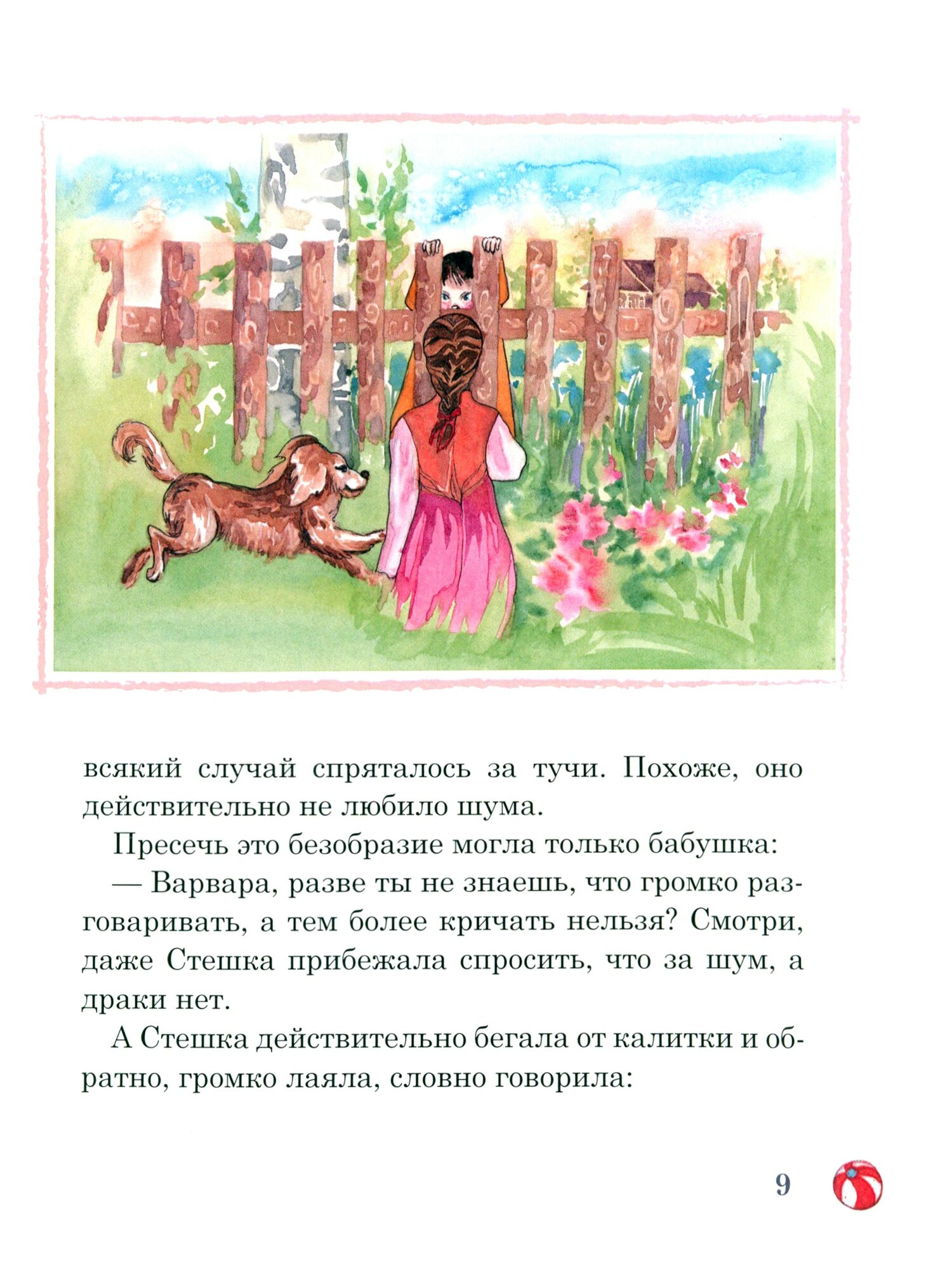 всякий случай спряталось за тучи. Похоже, оно действительно не любило шума.

Пресечь это безобразие могла только бабушка:

— Варвара, разве ты не знаешь, что громко разговаривать, а тем более кричать нельзя? Смотри, даже Стешка прибежала спросить, что за шум, а драки нет.

А Стешка действительно бегала от калитки и обратно, громко лаяла, словно говорила:

9